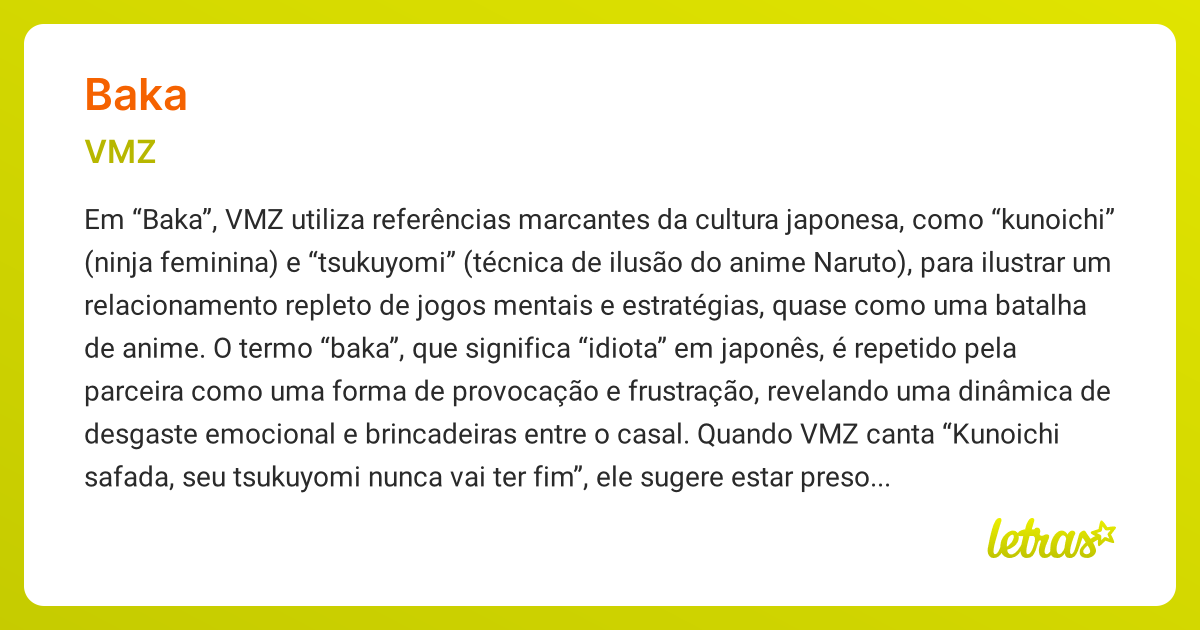 Baka

VMZ

Em “Baka”, VMZ utiliza referências marcantes da cultura japonesa, como “kunoichi” (ninja feminina) e “tsukuyomi” (técnica de ilusão do anime Naruto), para ilustrar um relacionamento repleto de jogos mentais e estratégias, quase como uma batalha de anime. O termo “baka”, que significa “idiota” em japonês, é repetido pela parceira como uma forma de provocação e frustração, revelando uma dinâmica de desgaste emocional e brincadeiras entre o casal. Quando VMZ canta “Kunoichi safada, seu tsukuyomi nunca vai ter fim”, ele sugere estar preso...

letras